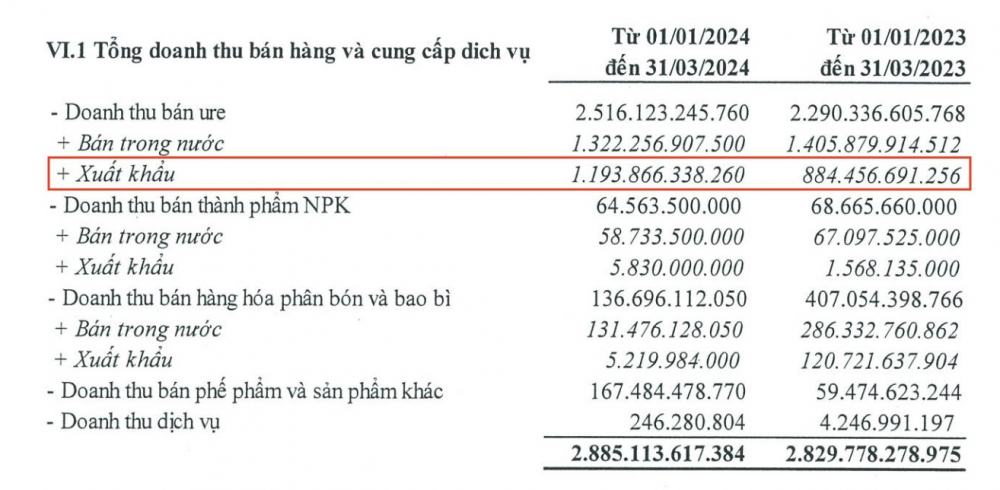 | VI.1 Tổng doanh thu bán hàng và cung cấp dịch vụ | Từ 01/01/2024 đến 31/03/2024 | Từ 01/01/2023 đến 31/03/2023 |
|---|---|---|
| - Doanh thu bán ure | 2.516.123.245.760 | 2.290.336.605.768 |
| + Bán trong nước | 1.322.256.907.500 | 1.405.879.914.512 |
| + Xuất khẩu | 1.193.866.338.260 | 884.456.691.256 |
| - Doanh thu bán thành phẩm NPK | 64.563.500.000 | 68.665.660.000 |
| + Bán trong nước | 58.733.500.000 | 67.097.525.000 |
| + Xuất khẩu | 5.830.000.000 | 1.568.135.000 |
| - Doanh thu bán hàng hóa phân bón và bao bì | 136.696.112.050 | 407.054.398.766 |
| + Bán trong nước | 131.476.128.050 | 286.332.760.862 |
| + Xuất khẩu | 5.219.984.000 | 120.721.637.904 |
| - Doanh thu bán phế phẩm và sản phẩm khác | 167.484.478.770 | 59.474.623.244 |
| - Doanh thu dịch vụ | 246.280.804 | 4.246.991.197 |
| | 2.885.113.617.384 | 2.829.778.278.975 |